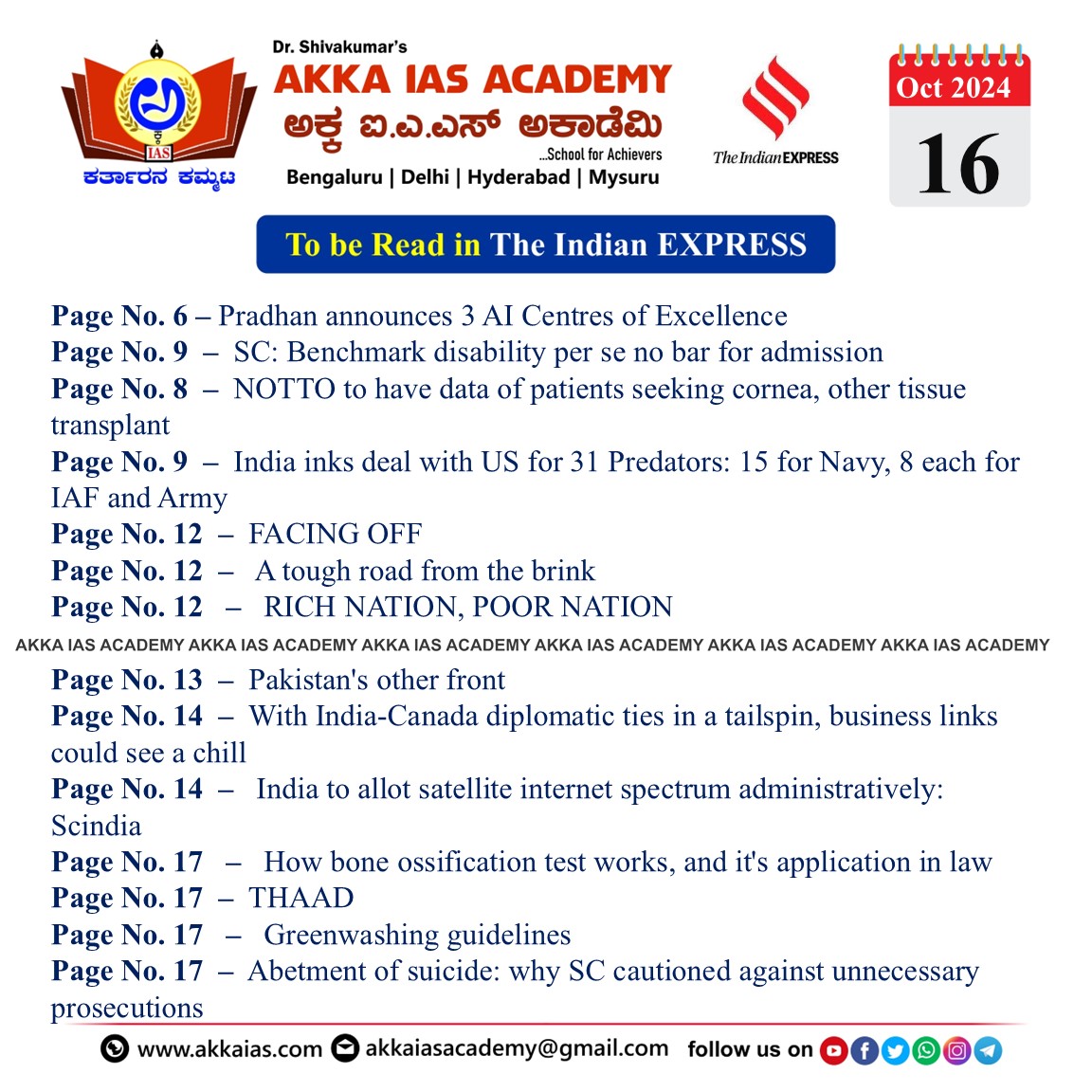 IAS
ಕರ್ತಾರನ ಕಮ್ಮಟ

Dr. Shivakumar's
AKKA IAS ACADEMY
ಅಕ್ಕ ಐ.ಎ.ಎಸ್ ಅಕಾಡೆಮಿ
...School for Achievers
Bengaluru | Delhi | Hyderabad | Mysuru

The Indian EXPRESS

Oct 2024
16

To be Read in The Indian EXPRESS

Page No. 6 – Pradhan announces 3 AI Centres of Excellence
Page No. 9 – SC: Benchmark disability per se no bar for admission
Page No. 8 – NOTTO to have data of patients seeking cornea, other tissue transplant
Page No. 9 – India inks deal with US for 31 Predators: 15 for Navy, 8 each for IAF and Army
Page No. 12 – FACING OFF
Page No. 12 – A tough road from the brink
Page No. 12 – RICH NATION, POOR NATION

AKKA IAS ACADEMY AKKA IAS ACADEMY AKKA IAS ACADEMY AKKA IAS ACADEMY AKKA IAS ACADEMY AKKA IAS ACADEMY

Page No. 13 – Pakistan's other front
Page No. 14 – With India-Canada diplomatic ties in a tailspin, business links could see a chill
Page No. 14 – India to allot satellite internet spectrum administratively: Scindia
Page No. 17 – How bone ossification test works, and it's application in law
Page No. 17 – THAAD
Page No. 17 – Greenwashing guidelines
Page No. 17 – Abetment of suicide: why SC cautioned against unnecessary prosecutions

www.akkaias.com akkaiasacademy@gmail.com follow us on